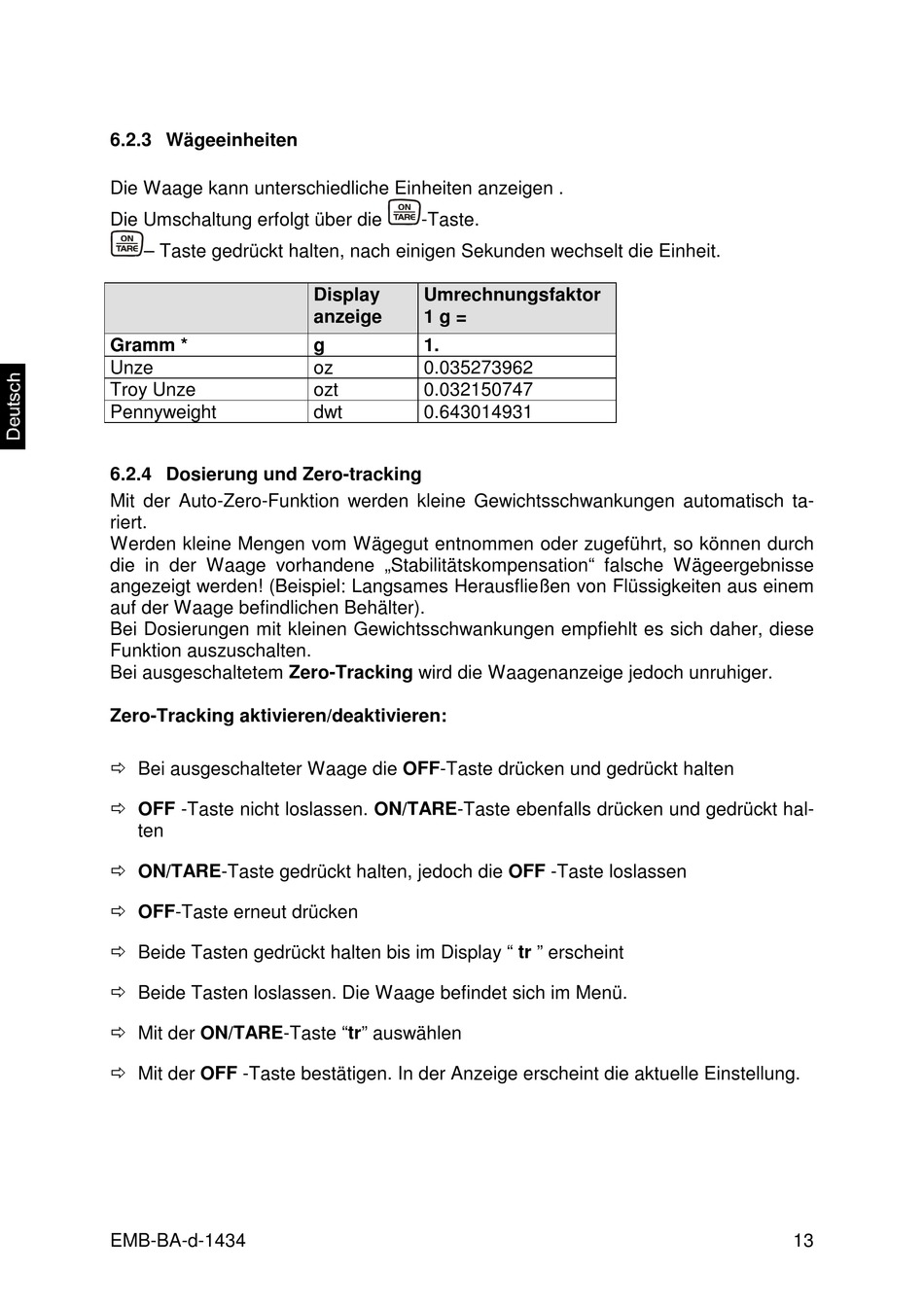 Deutsch

6.2.3 Wägeeinheiten

Die Waage kann unterschiedliche Einheiten anzeigen .
Die Umschaltung erfolgt über die ON TARE-Taste.
ON TARE– Taste gedrückt halten, nach einigen Sekunden wechselt die Einheit.

| | Display anzeige | Umrechnungsfaktor 1 g = |
|---|---|---|
| Gramm * | g | 1. |
| Unze | oz | 0.035273962 |
| Troy Unze | ozt | 0.032150747 |
| Pennyweight | dwt | 0.643014931 |

6.2.4 Dosierung und Zero-tracking
Mit der Auto-Zero-Funktion werden kleine Gewichtsschwankungen automatisch tariert.
Werden kleine Mengen vom Wägegut entnommen oder zugeführt, so können durch die in der Waage vorhandene „Stabilitätskompensation“ falsche Wägeergebnisse angezeigt werden! (Beispiel: Langsames Herausfließen von Flüssigkeiten aus einem auf der Waage befindlichen Behälter).
Bei Dosierungen mit kleinen Gewichtsschwankungen empfiehlt es sich daher, diese Funktion auszuschalten.
Bei ausgeschaltetem Zero-Tracking wird die Waagenanzeige jedoch unruhiger.

Zero-Tracking aktivieren/deaktivieren:

⇨ Bei ausgeschalteter Waage die OFF-Taste drücken und gedrückt halten

⇨ OFF -Taste nicht loslassen. ON/TARE-Taste ebenfalls drücken und gedrückt halten

⇨ ON/TARE-Taste gedrückt halten, jedoch die OFF -Taste loslassen

⇨ OFF-Taste erneut drücken

⇨ Beide Tasten gedrückt halten bis im Display “ tr ” erscheint

⇨ Beide Tasten loslassen. Die Waage befindet sich im Menü.

⇨ Mit der ON/TARE-Taste “tr” auswählen

⇨ Mit der OFF -Taste bestätigen. In der Anzeige erscheint die aktuelle Einstellung.

EMB-BA-d-1434 13